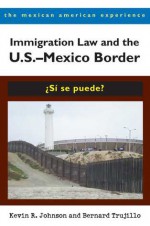 the mexican american experience

Immigration Law and the U.S.–Mexico Border

¿Sí se puede?

Kevin R. Johnson and Bernard Trujillo